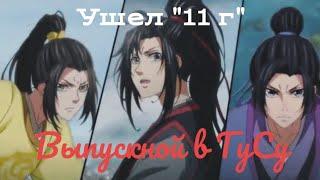 Ушел "11 г"

Выпускной в ГуСу